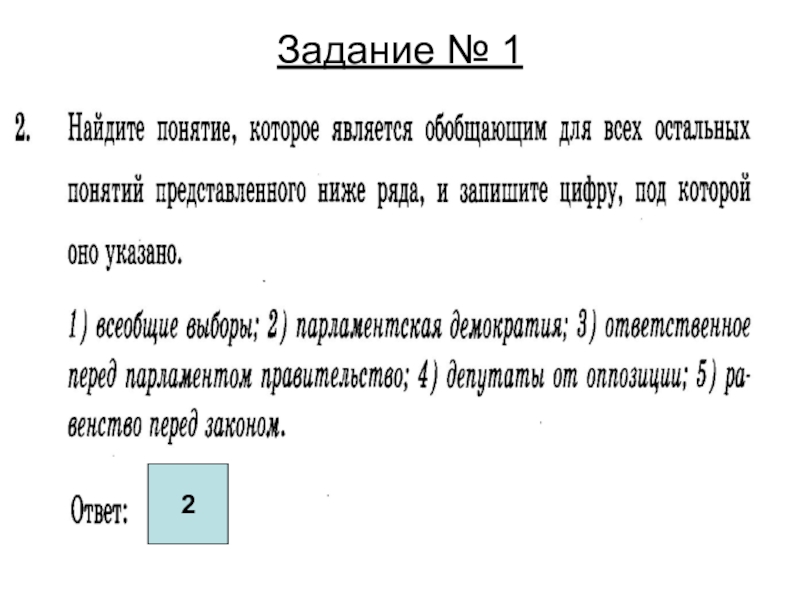 Задание № 1

2. Найдите понятие, которое является обобщающим для всех остальных понятий представленного ниже ряда, и запишите цифру, под которой оно указано.

1) всеобщие выборы; 2) парламентская демократия; 3) ответственное перед парламентом правительство; 4) депутаты от оппозиции; 5) равенство перед законом.

Ответ: 2